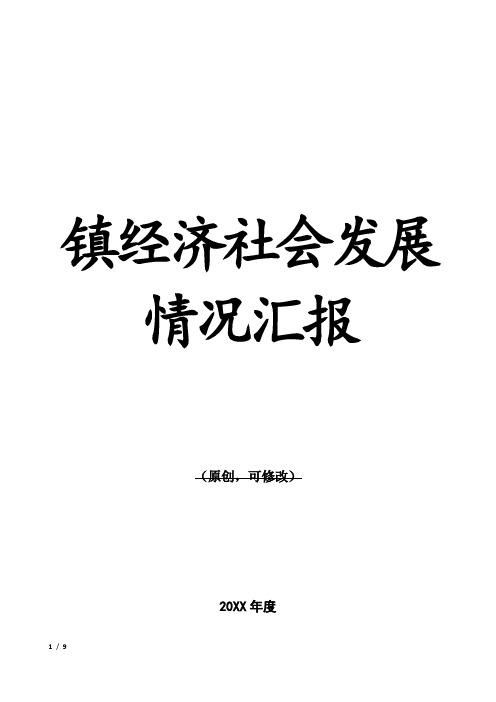 镇经济社会发展情况汇报

（原创，可修改）

20XX 年度

1 / 9